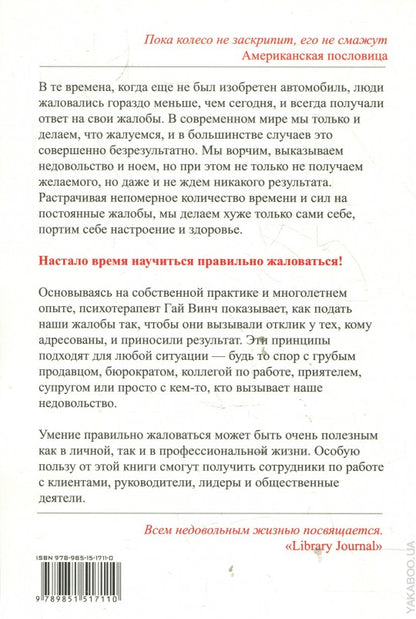 Пока колесо не заскрипит, его не смажут
Американская пословица

В те времена, когда еще не был изобретен автомобиль, люди жаловались гораздо меньше, чем сегодня, и всегда получали ответ на свои жалобы. В современном мире мы только и делаем, что жалуемся, и в большинстве случаев это совершенно безрезультатно. Мы ворчим, выказываем недовольство и ноем, но при этом не только не получаем желаемого, но даже и не ждем никакого результата. Растрачивая непомерное количество времени и сил на постоянные жалобы, мы делаем хуже только сами себе, портим себе настроение и здоровье.

Настало время научиться правильно жаловаться!

Основываясь на собственной практике и многолетнем опыте, психотерапевт Гай Винч показывает, как подать наши жалобы так, чтобы они вызывали отклик у тех, кому адресованы, и приносили результат. Эти принципы подходят для любой ситуации — будь то спор с грубым продавцом, бюрократом, коллегой по работе, приятелем, супругом или просто с кем-то, кто вызывает наше недовольство.

Умение правильно жаловаться может быть очень полезным как в личной, так и в профессиональной жизни. Особую пользу от этой книги смогут получить сотрудники по работе с клиентами, руководители, лидеры и общественные деятели.

Всем недовольным жизнью посвящается.
«Library Journal»

ISBN 978-985-15-1711-0

9 789851 517110

YAKABOO.UA